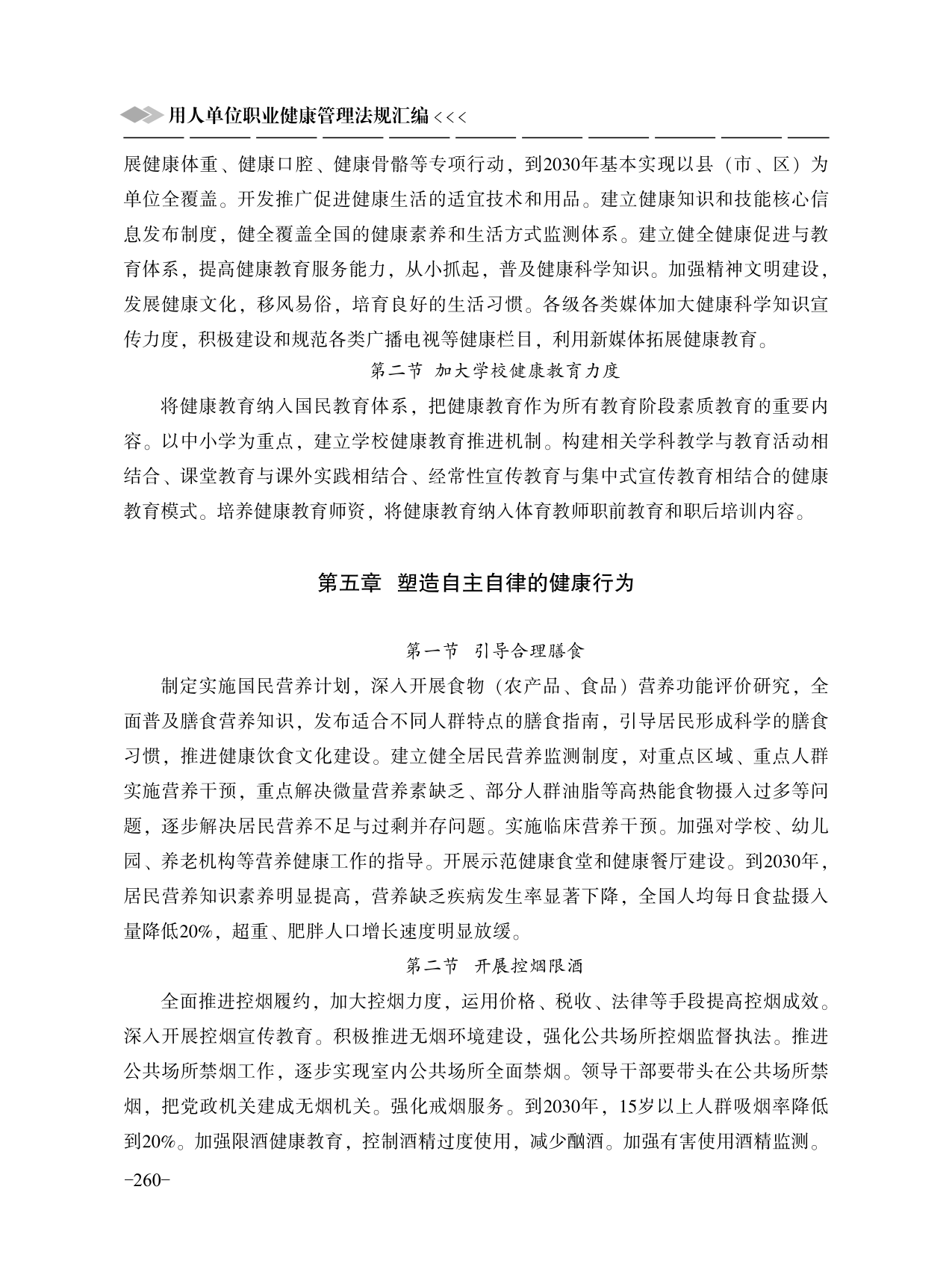 用人单位职业健康管理法规汇编 <<<

展健康体重、健康口腔、健康骨骼等专项行动，到2030年基本实现以县（市、区）为单位全覆盖。开发推广促进健康生活的适宜技术和用品。建立健康知识和技能核心信息发布制度，健全覆盖全国的健康素养和生活方式监测体系。建立健全健康促进与教育体系，提高健康教育服务能力，从小抓起，普及健康科学知识。加强精神文明建设，发展健康文化，移风易俗，培育良好的生活习惯。各级各类媒体加大健康科学知识宣传力度，积极建设和规范各类广播电视等健康栏目，利用新媒体拓展健康教育。

第二节 加大学校健康教育力度

将健康教育纳入国民教育体系，把健康教育作为所有教育阶段素质教育的重要内容。以中小学为重点，建立学校健康教育推进机制。构建相关学科教学与教育活动相结合、课堂教育与课外实践相结合、经常性宣传教育与集中式宣传教育相结合的健康教育模式。培养健康教育师资，将健康教育纳入体育教师职前教育和职后培训内容。

第五章 塑造自主自律的健康行为

第一节 引导合理膳食

制定实施国民营养计划，深入开展食物（农产品、食品）营养功能评价研究，全面普及膳食营养知识，发布适合不同人群特点的膳食指南，引导居民形成科学的膳食习惯，推进健康饮食文化建设。建立健全居民营养监测制度，对重点区域、重点人群实施营养干预，重点解决微量营养素缺乏、部分人群油脂等高热能食物摄入过多等问题，逐步解决居民营养不足与过剩并存问题。实施临床营养干预。加强对学校、幼儿园、养老机构等营养健康工作的指导。开展示范健康食堂和健康餐厅建设。到2030年，居民营养知识素养明显提高，营养缺乏疾病发生率显著下降，全国人均每日食盐摄入量降低20%，超重、肥胖人口增长速度明显放缓。

第二节 开展控烟限酒

全面推进控烟履约，加大控烟力度，运用价格、税收、法律等手段提高控烟成效。深入开展控烟宣传教育。积极推进无烟环境建设，强化公共场所控烟监督执法。推进公共场所禁烟工作，逐步实现室内公共场所全面禁烟。领导干部要带头在公共场所禁烟，把党政机关建成无烟机关。强化戒烟服务。到2030年，15岁以上人群吸烟率降低到20%。加强限酒健康教育，控制酒精过度使用，减少酗酒。加强有害使用酒精监测。

-260-